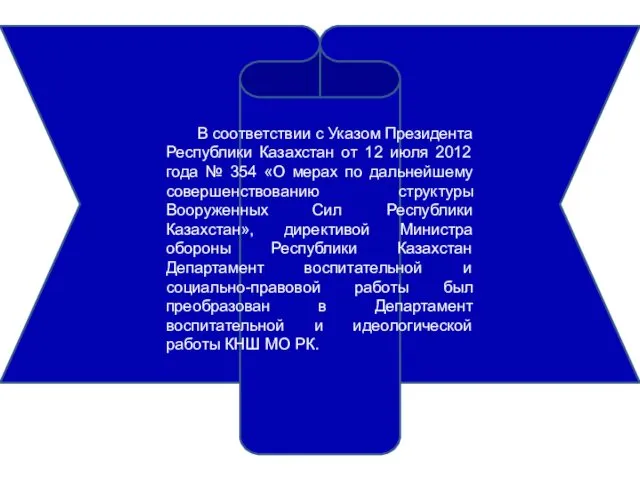 В соответствии с Указом Президента Республики Казахстан от 12 июля 2012 года № 354 «О мерах по дальнейшему совершенствованию структуры Вооруженных Сил Республики Казахстан», директивой Министра обороны Республики Казахстан Департамент воспитательной и социально-правовой работы был преобразован в Департамент воспитательной и идеологической работы КНШ МО РК.